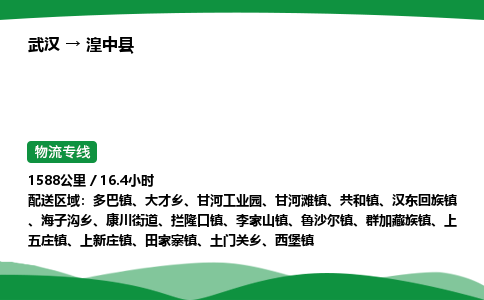 武汉 → 湟中县

物流专线

1588公里 / 16.4小时

配送区域：多巴镇、大才乡、甘河工业园、甘河滩镇、共和镇、汉东回族镇、海子沟乡、康川街道、拦隆口镇、李家山镇、鲁沙尔镇、群加藏族镇、上五庄镇、上新庄镇、田家寨镇、土门关乡、西堡镇